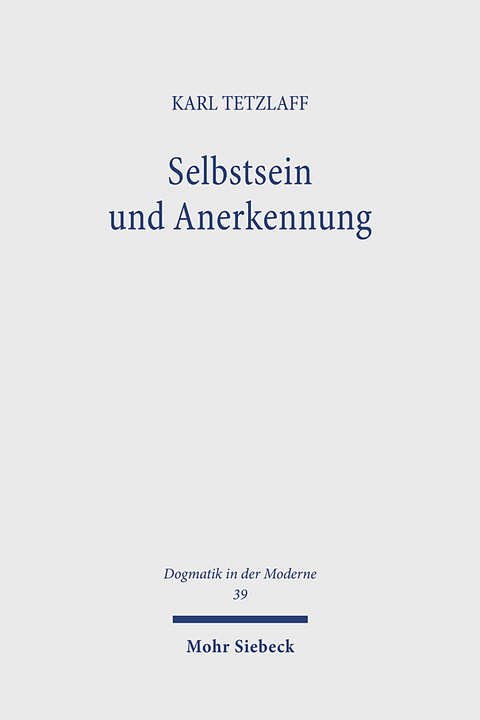 KARL TETZLAFF

Selbstsein und Anerkennung

Dogmatik in der Moderne
39

Mohr Siebeck